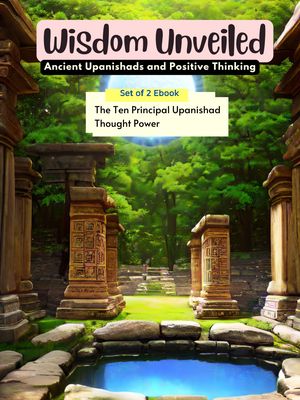 Wisdom Unveiled

Ancient Upanishads and Positive Thinking

Set of 2 Ebook

The Ten Principal Upanishad
Thought Power